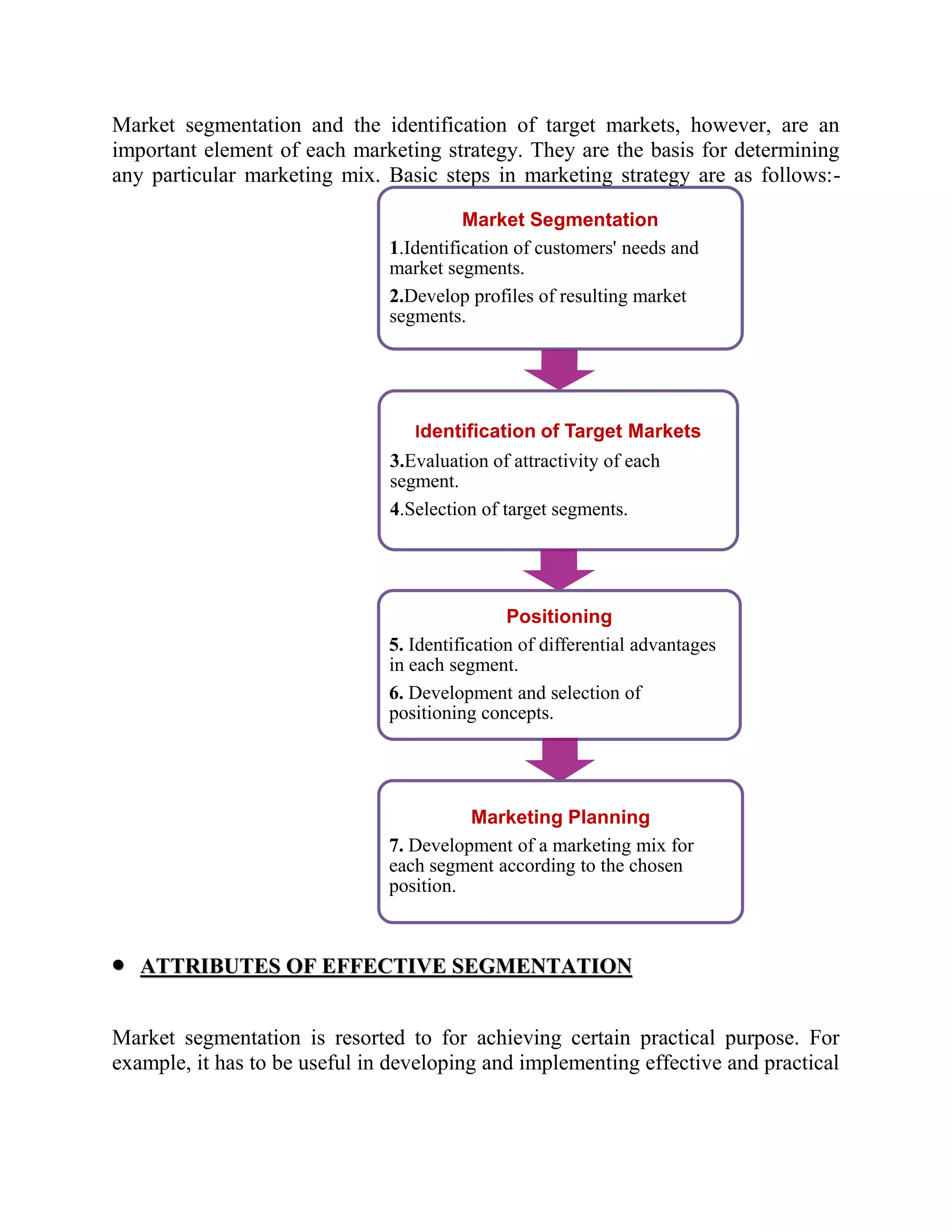 Market segmentation and the identification of target markets, however, are an important element of each marketing strategy. They are the basis for determining any particular marketing mix. Basic steps in marketing strategy are as follows:-

Market Segmentation

1.Identification of customers' needs and market segments.

2.Develop profiles of resulting market segments.

Identification of Target Markets

3.Evaluation of attractivity of each segment.

4.Selection of target segments.

Positioning

5. Identification of differential advantages in each segment.

6. Development and selection of positioning concepts.

Marketing Planning

7. Development of a marketing mix for each segment according to the chosen position.

• ATTRIBUTES OF EFFECTIVE SEGMENTATION

Market segmentation is resorted to for achieving certain practical purpose. For example, it has to be useful in developing and implementing effective and practical